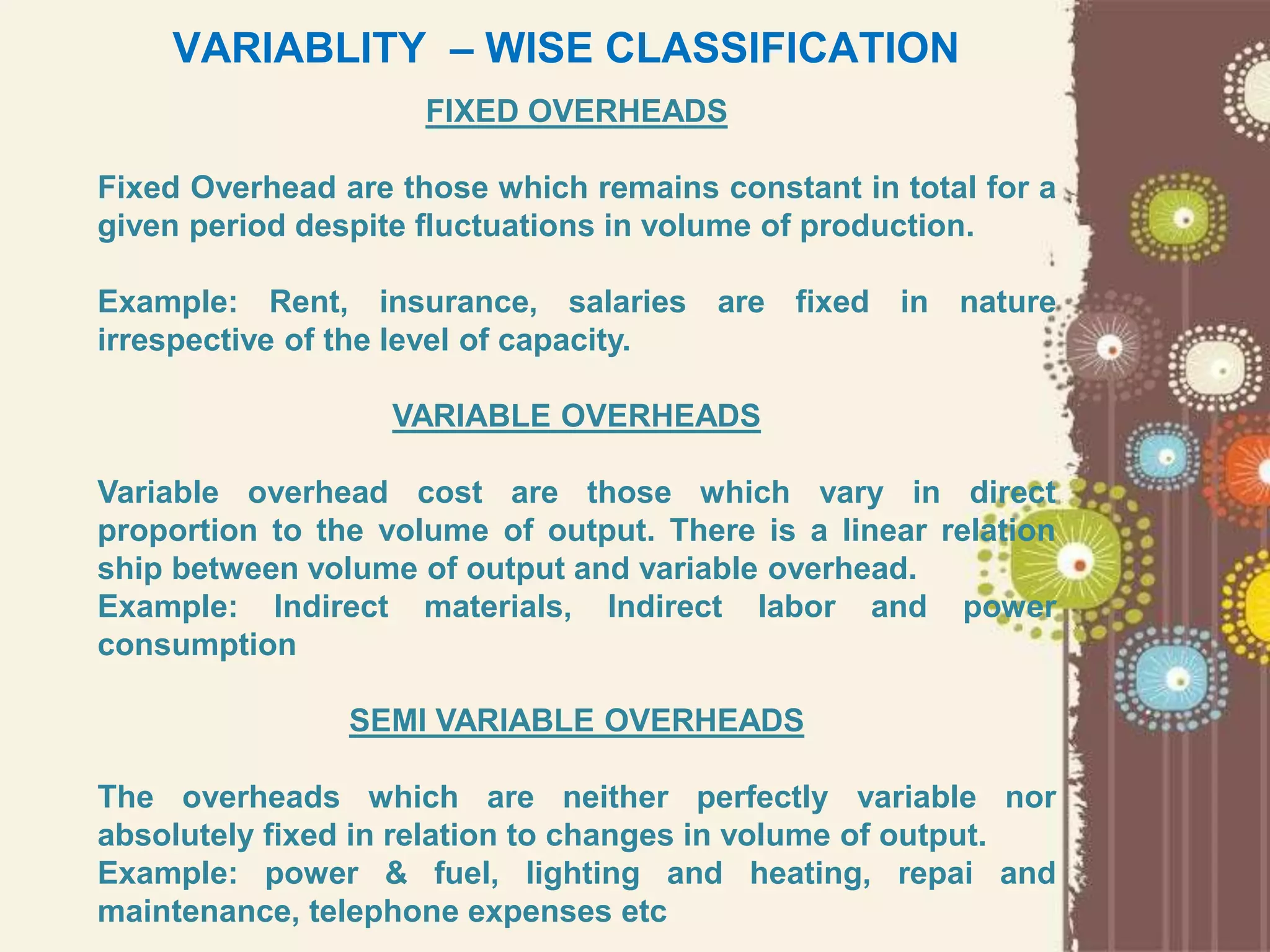 VARIABLITY – WISE CLASSIFICATION

FIXED OVERHEADS

Fixed Overhead are those which remains constant in total for a given period despite fluctuations in volume of production.

Example: Rent, insurance, salaries are fixed in nature irrespective of the level of capacity.

VARIABLE OVERHEADS

Variable overhead cost are those which vary in direct proportion to the volume of output. There is a linear relation ship between volume of output and variable overhead.
Example: Indirect materials, Indirect labor and power consumption

SEMI VARIABLE OVERHEADS

The overheads which are neither perfectly variable nor absolutely fixed in relation to changes in volume of output.
Example: power & fuel, lighting and heating, repai and maintenance, telephone expenses etc